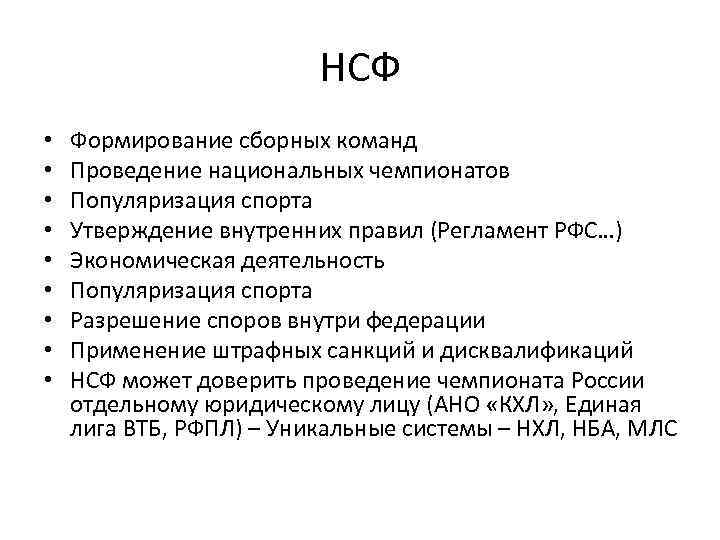 НСФ

• Формирование сборных команд
• Проведение национальных чемпионатов
• Популяризация спорта
• Утверждение внутренних правил (Регламент РФС…)
• Экономическая деятельность
• Популяризация спорта
• Разрешение споров внутри федерации
• Применение штрафных санкций и дисквалификаций
• НСФ может доверить проведение чемпионата России отдельному юридическому лицу (АНО «КХЛ», Единая лига ВТБ, РФПЛ) – Уникальные системы – НХЛ, НБА, МЛС